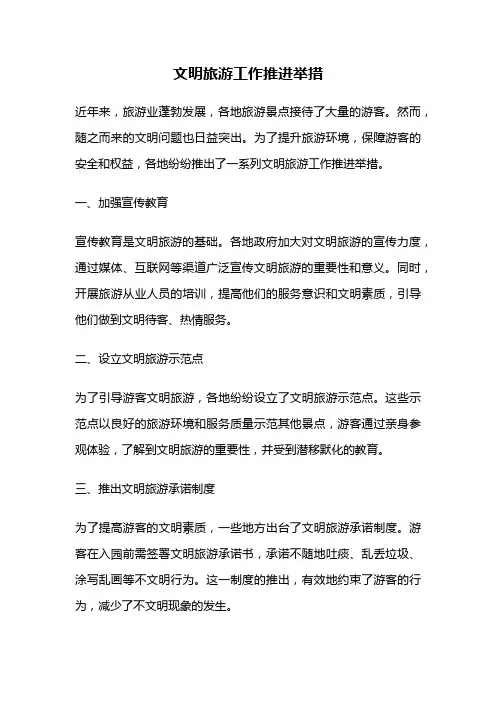 文明旅游工作推进举措

近年来，旅游业蓬勃发展，各地旅游景点接待了大量的游客。然而，随之而来的文明问题也日益突出。为了提升旅游环境，保障游客的安全和权益，各地纷纷推出了一系列文明旅游工作推进举措。

一、加强宣传教育

宣传教育是文明旅游的基础。各地政府加大对文明旅游的宣传力度，通过媒体、互联网等渠道广泛宣传文明旅游的重要性和意义。同时，开展旅游从业人员的培训，提高他们的服务意识和文明素质，引导他们做到文明待客、热情服务。

二、设立文明旅游示范点

为了引导游客文明旅游，各地纷纷设立了文明旅游示范点。这些示范点以良好的旅游环境和服务质量示范其他景点，游客通过亲身参观体验，了解到文明旅游的重要性，并受到潜移默化的教育。

三、推出文明旅游承诺制度

为了提高游客的文明素质，一些地方出台了文明旅游承诺制度。游客在入园前需签署文明旅游承诺书，承诺不随地吐痰、乱丢垃圾、涂写乱画等不文明行为。这一制度的推出，有效地约束了游客的行为，减少了不文明现象的发生。